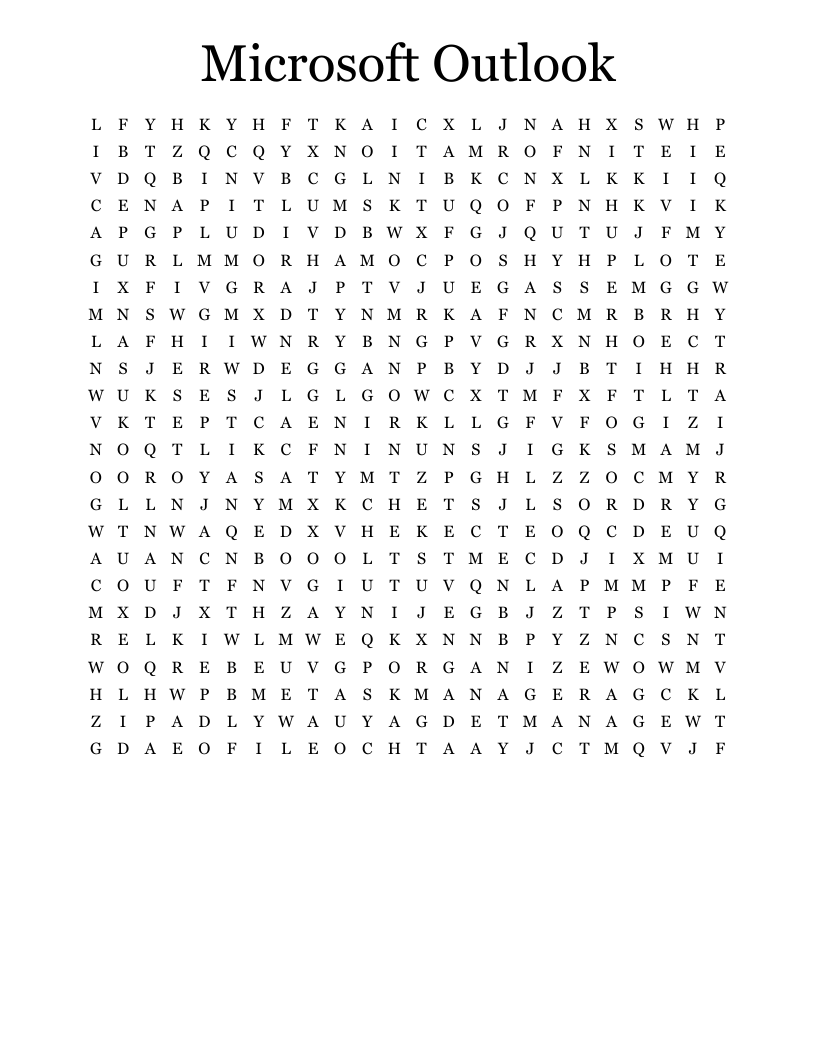 Microsoft Outlook

L F Y H K Y H F T K A I C X L J N A H X S W H P
I B T Z Q C Q Y X N O I T A M R O F N I T E I E
V D Q B I N V B C G L N I B K C N X L K K I I Q
C E N A P I T L U M S K T U Q O F P N H K V I K
A P G P L U D I V D B W X F G J Q U T U J F M Y
G U R L M M O R H A M O C P O S H Y H P L O T E
I X F I V G R A J P T V J U E G A S S E M G G W
M N S W G M X D T Y N M R K A F N C M R B R H Y
L A F H I I W N R Y B N G P V G R X N H O E C T
N S J E R W D E G G A N P B Y D J J B T I H H R
W U K S E S J L G L G O W C X T M F X F T L T A
V K T E P T C A E N I R K L L G F V F O G I Z I
N O Q T L I K C F N I N U N S J I G K S M A M J
O O R O Y A S A T Y M T Z P G H L Z Z O C M Y R
G L L N J N Y M X K C H E T S J L S O R D R Y G
W T N W A Q E D X V H E K E C T E O Q C D E U Q
A U A N C N B O O O L T S T M E C D J I X M U I
C O U F T F N V G I U T U V Q N L A P M M P F E
M X D J X T H Z A Y N I J E G B J Z T P S I W N
R E L K I W L M W E Q K X N N B P Y Z N C S N T
W O Q R E B E U V G P O R G A N I Z E W O W M V
H L H W P B M E T A S K M A N A G E R A G C K L
Z I P A D L Y W A U Y A G D E T M A N A G E W T
G D A E O F I L E O C H T A A Y J C T M Q V J F